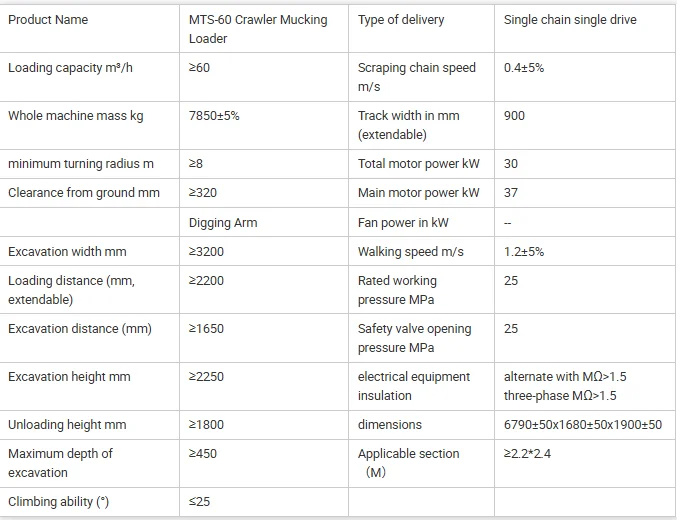 | Product Name | MTS-60 Crawler Mucking Loader | Type of delivery | Single chain single drive |
|---|---|---|---|
| Loading capacity m³/h | ≥60 | Scraping chain speed m/s | 0.4±5% |
| Whole machine mass kg | 7850±5% | Track width in mm (extendable) | 900 |
| minimum turning radius m | ≥8 | Total motor power kW | 30 |
| Clearance from ground mm | ≥320 | Main motor power kW | 37 |
|  | Digging Arm | Fan power in kW | -- |
| Excavation width mm | ≥3200 | Walking speed m/s | 1.2±5% |
| Loading distance (mm, extendable) | ≥2200 | Rated working pressure MPa | 25 |
| Excavation distance (mm) | ≥1650 | Safety valve opening pressure MPa | 25 |
| Excavation height mm | ≥2250 | electrical equipment insulation | alternate with MΩ>1.5 three-phase MΩ>1.5 |
| Unloading height mm | ≥1800 | dimensions | 6790±50x1680±50x1900±50 |
| Maximum depth of excavation | ≥450 | Applicable section (M) | ≥2.2*2.4 |
| Climbing ability (°) | ≤25 |  |  |